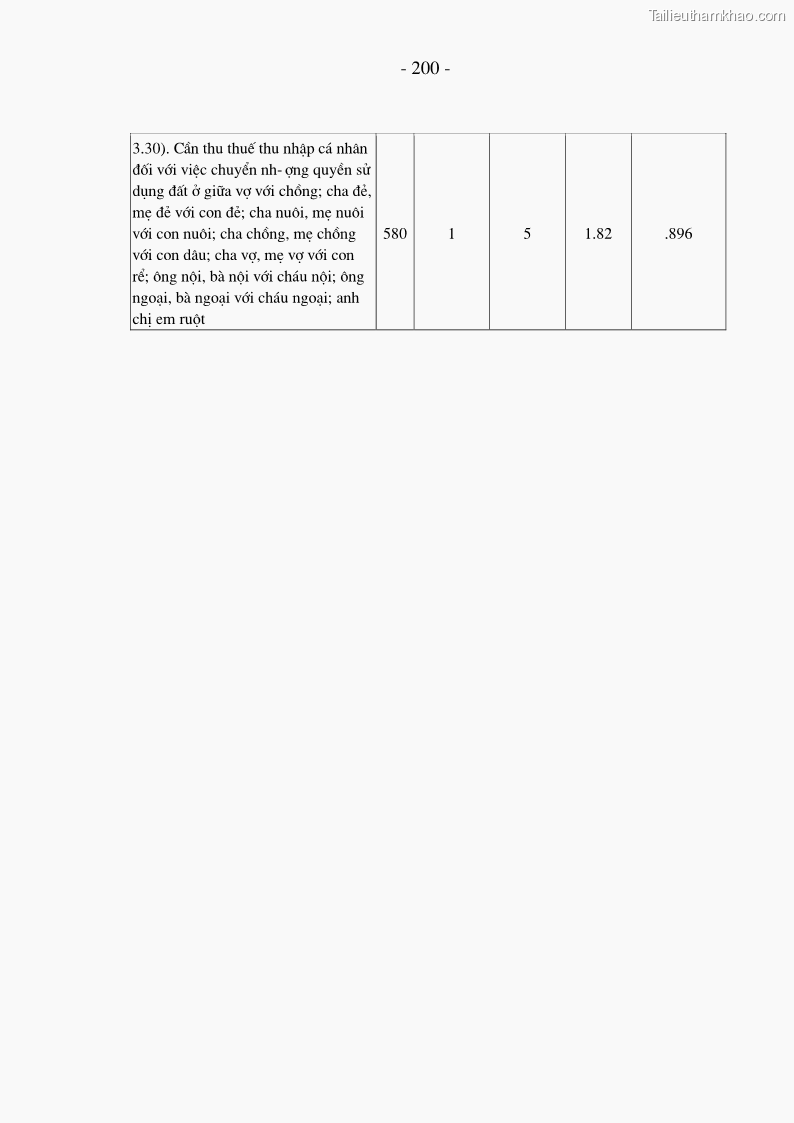 - 200 -

| 3.30). Cần thu thuế thu nhập cá nhân đối với việc chuyển nh- ợng quyền sử dụng đất ở giữa vợ với chồng; cha đẻ, mẹ đẻ với con đẻ; cha nuôi, mẹ nuôi với con nuôi; cha chồng, mẹ chồng với con dâu; cha vợ, mẹ vợ với con rể; ông nội, bà nội với cháu nội; ông ngoại, bà ngoại với cháu ngoại; anh chị em ruột | 580 | 1 | 5 | 1.82 | .896 |
|---|---|---|---|---|---|

Tailieuthamkhao.com